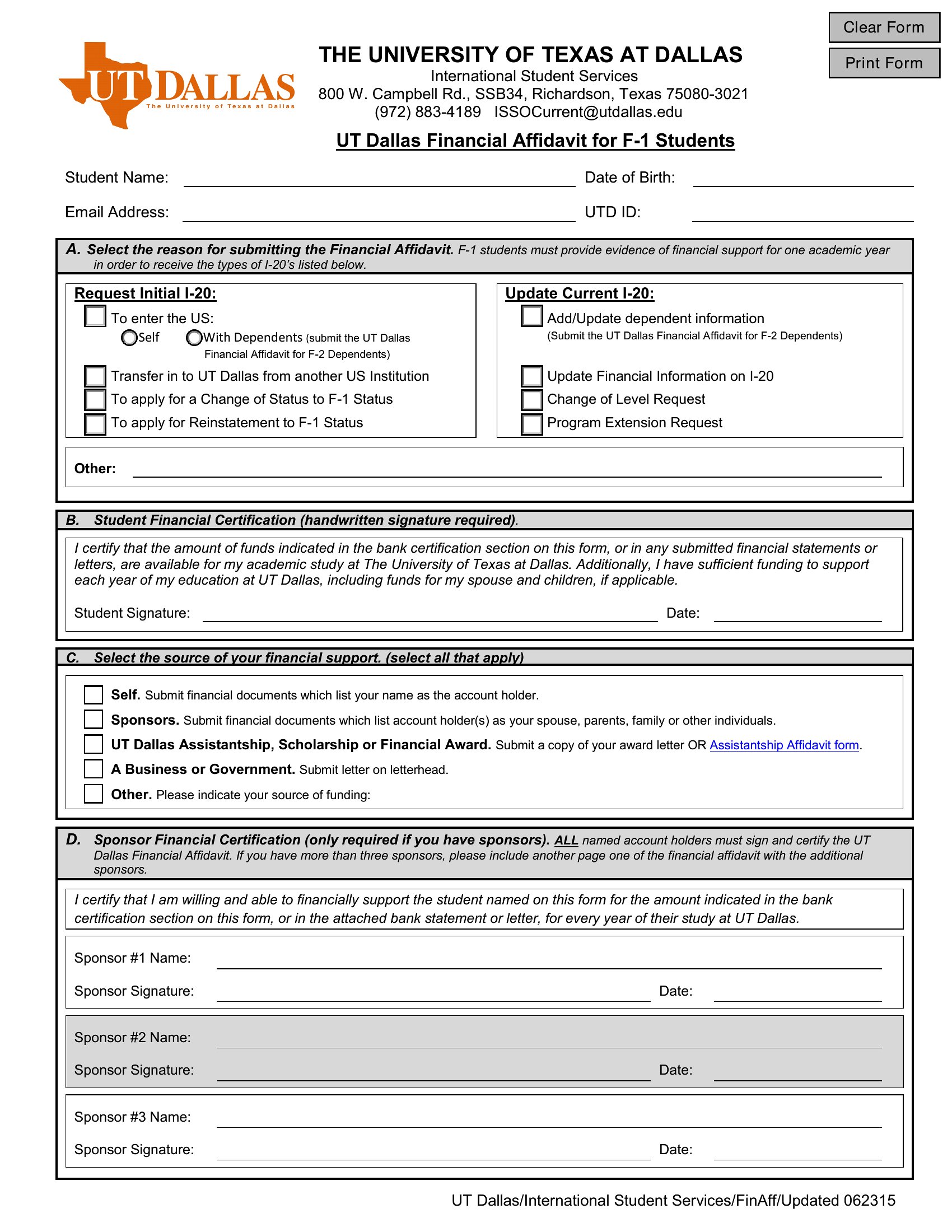 Clear Form

Print Form

UT DALLAS
The University of Texas at Dallas

THE UNIVERSITY OF TEXAS AT DALLAS
International Student Services
800 W. Campbell Rd., SSB34, Richardson, Texas 75080-3021
(972) 883-4189 ISSOCurrent@utdallas.edu

UT Dallas Financial Affidavit for F-1 Students

Student Name: ____ Date of Birth: ____

Email Address: ____ UTD ID: ____

A. Select the reason for submitting the Financial Affidavit. F-1 students must provide evidence of financial support for one academic year in order to receive the types of I-20's listed below.

Request Initial I-20:
☐ To enter the US:
Self With Dependents (submit the UT Dallas Financial Affidavit for F-2 Dependents)
☐ Transfer in to UT Dallas from another US Institution
☐ To apply for a Change of Status to F-1 Status
☐ To apply for Reinstatement to F-1 Status

Update Current I-20:
☐ Add/Update dependent information
(Submit the UT Dallas Financial Affidavit for F-2 Dependents)
☐ Update Financial Information on I-20
☐ Change of Level Request
☐ Program Extension Request

Other: ____

B. Student Financial Certification (handwritten signature required).

I certify that the amount of funds indicated in the bank certification section on this form, or in any submitted financial statements or letters, are available for my academic study at The University of Texas at Dallas. Additionally, I have sufficient funding to support each year of my education at UT Dallas, including funds for my spouse and children, if applicable.

Student Signature: ____ Date: ____

C. Select the source of your financial support. (select all that apply)

☐ Self. Submit financial documents which list your name as the account holder.
☐ Sponsors. Submit financial documents which list account holder(s) as your spouse, parents, family or other individuals.
☐ UT Dallas Assistantship, Scholarship or Financial Award. Submit a copy of your award letter OR Assistantship Affidavit form.
☐ A Business or Government. Submit letter on letterhead.
☐ Other. Please indicate your source of funding:

D. Sponsor Financial Certification (only required if you have sponsors). ALL named account holders must sign and certify the UT Dallas Financial Affidavit. If you have more than three sponsors, please include another page one of the financial affidavit with the additional sponsors.

I certify that I am willing and able to financially support the student named on this form for the amount indicated in the bank certification section on this form, or in the attached bank statement or letter, for every year of their study at UT Dallas.

Sponsor #1 Name: ____
Sponsor Signature: ____ Date: ____

Sponsor #2 Name: ____
Sponsor Signature: ____ Date: ____

Sponsor #3 Name: ____
Sponsor Signature: ____ Date: ____

UT Dallas/International Student Services/FinAff/Updated 062315